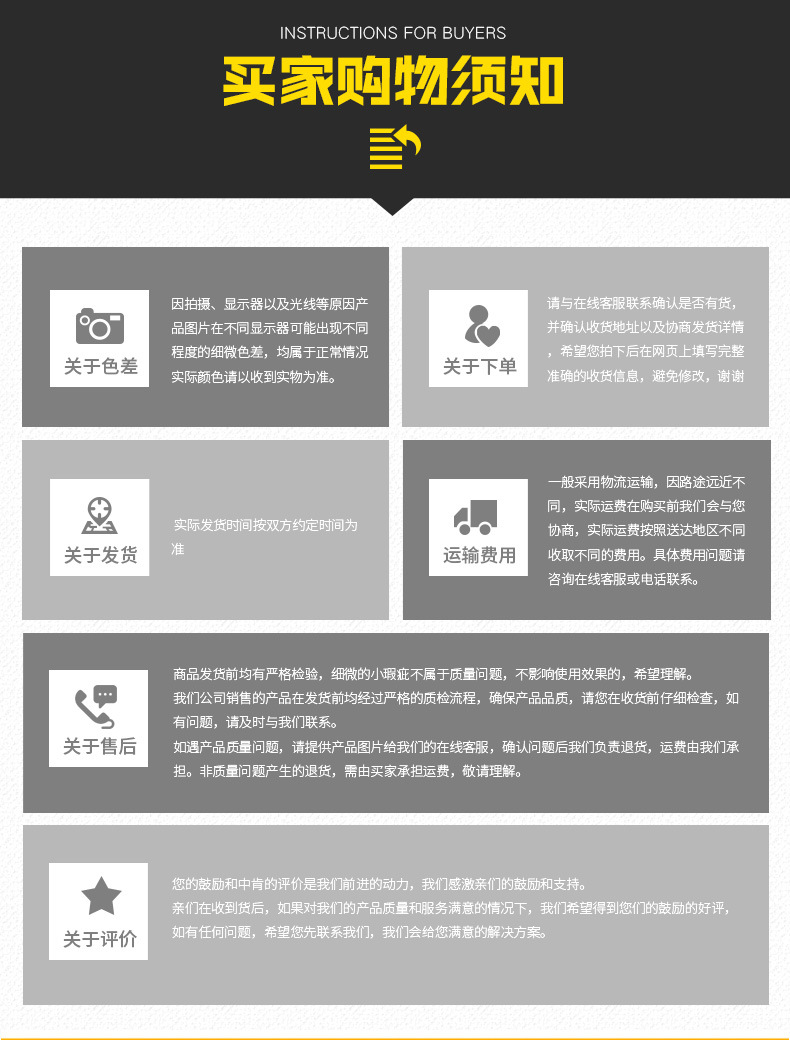 INSTRUCTIONS FOR BUYERS

买家购物须知

关于色差

因拍摄、显示器以及光线等原因产品图片在不同显示器可能出现不同程度的细微色差，均属于正常情况实际颜色请以收到实物为准。

关于下单

请与在线客服联系确认是否有货，并确认收货地址以及协商发货详情，希望您拍下后在网页上填写完整准确的收货信息，避免修改，谢谢

关于发货

实际发货时间按双方约定时间为准

运输费用

一般采用物流运输，因路途远近不同，实际运费在购买前我们会与您协商，实际运费按照送达地区不同收取不同的费用。具体费用问题请咨询在线客服或电话联系。

关于售后

商品发货前均有严格检验，细微的小瑕疵不属于质量问题，不影响使用效果的，希望理解。
我们公司销售的产品在发货前均经过严格的质检流程，确保产品品质，请您在收货前仔细检查，如有问题，请及时与我们联系。
如遇产品质量问题，请提供产品图片给我们的在线客服，确认问题后我们负责退货，运费由我们承担。非质量问题产生的退货，需由买家承担运费，敬请理解。

关于评价

您的鼓励和中肯的评价是我们前进的动力，我们感激亲们的鼓励和支持。
亲们在收到货后，如果对我们的产品质量和服务满意的情况下，我们希望得到您们的鼓励的好评，如有任何问题，希望您先联系我们，我们会给您满意的解决方案。